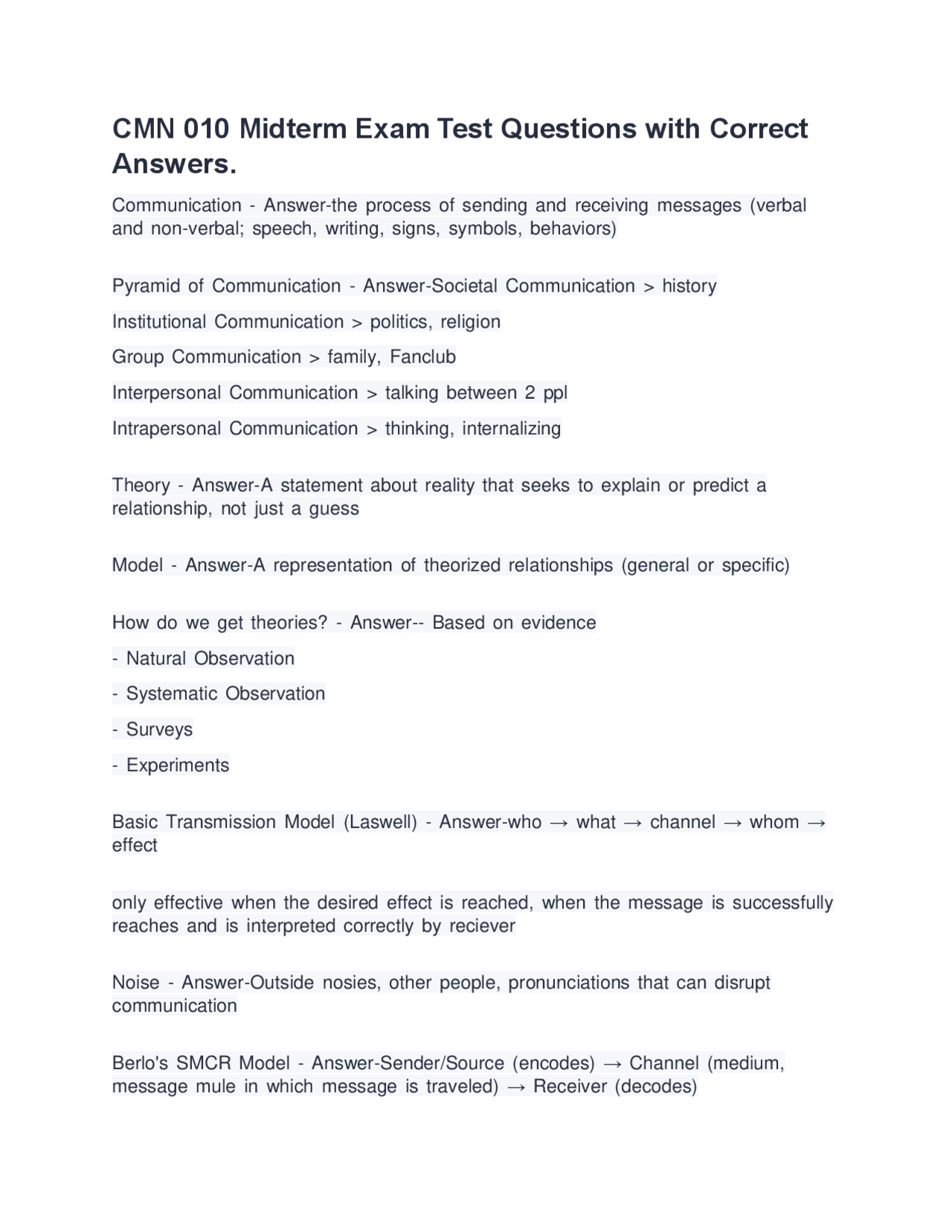 CMN 010 Midterm Exam Test Questions with Correct Answers.

Communication - Answer-the process of sending and receiving messages (verbal and non-verbal; speech, writing, signs, symbols, behaviors)

Pyramid of Communication - Answer-Societal Communication > history

Institutional Communication > politics, religion

Group Communication > family, Fanclub

Interpersonal Communication > talking between 2 ppl

Intrapersonal Communication > thinking, internalizing

Theory - Answer-A statement about reality that seeks to explain or predict a relationship, not just a guess

Model - Answer-A representation of theorized relationships (general or specific)

How do we get theories? - Answer-- Based on evidence

- Natural Observation

- Systematic Observation

- Surveys

- Experiments

Basic Transmission Model (Laswell) - Answer-who → what → channel → whom → effect

only effective when the desired effect is reached, when the message is successfully reaches and is interpreted correctly by reciever

Noise - Answer-Outside nosies, other people, pronunciations that can disrupt communication

Berlo's SMCR Model - Answer-Sender/Source (encodes) → Channel (medium, message mule in which message is traveled) → Receiver (decodes)